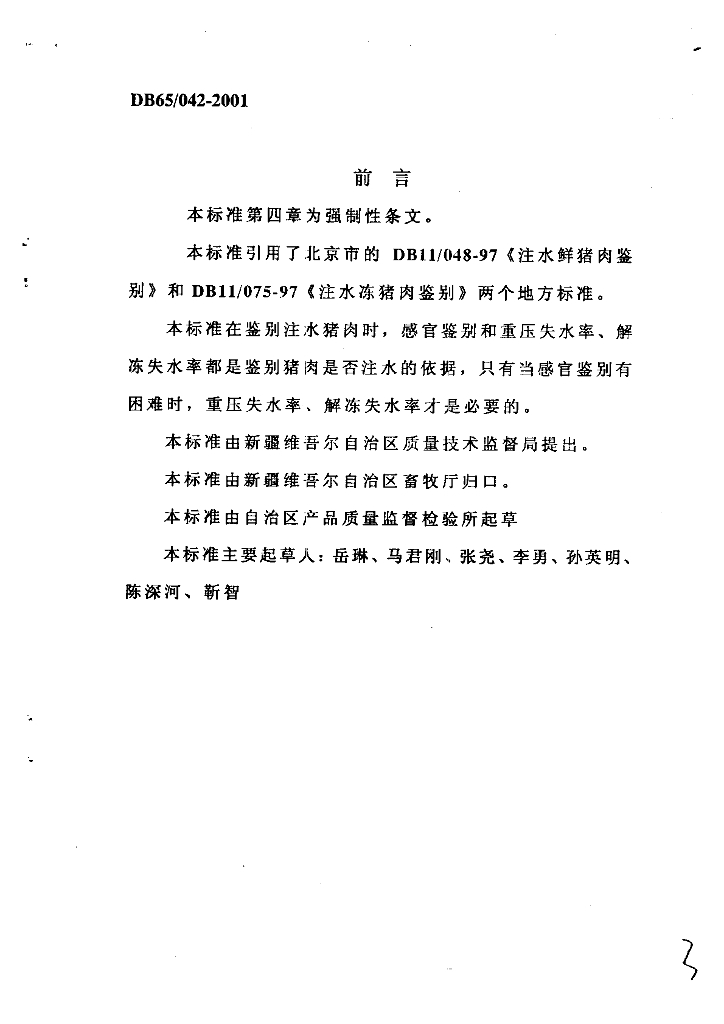 DB65/042-2001

前　言

本标准第四章为强制性条文。

本标准引用了北京市的 DB11/048-97《注水鲜猪肉鉴别》和 DB11/075-97《注水冻猪肉鉴别》两个地方标准。

本标准在鉴别注水猪肉时，感官鉴别和重压失水率、解冻失水率都是鉴别猪肉是否注水的依据，只有当感官鉴别有困难时，重压失水率、解冻失水率才是必要的。

本标准由新疆维吾尔自治区质量技术监督局提出。

本标准由新疆维吾尔自治区畜牧厅归口。

本标准由自治区产品质量监督检验所起草

本标准主要起草人：岳琳、马君刚、张尧、李勇、孙英明、陈深河、靳智

3